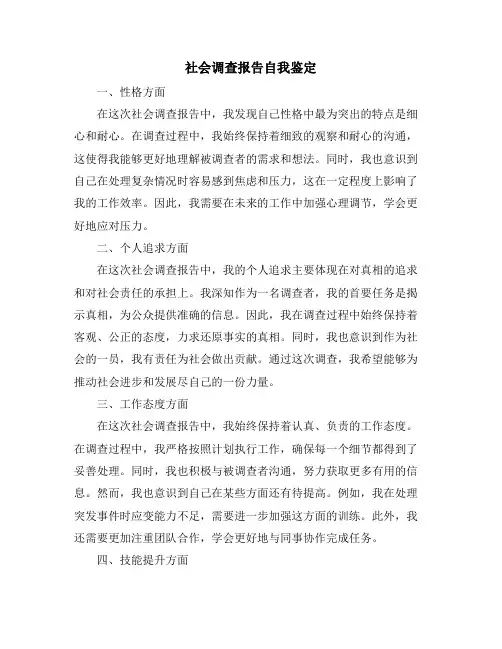 社会调查报告自我鉴定

一、性格方面

在这次社会调查报告中，我发现自己性格中最为突出的特点是细心和耐心。在调查过程中，我始终保持着细致的观察和耐心的沟通，这使得我能够更好地理解被调查者的需求和想法。同时，我也意识到自己在处理复杂情况时容易感到焦虑和压力，这在一定程度上影响了我的工作效率。因此，我需要在未来的工作中加强心理调节，学会更好地应对压力。

二、个人追求方面

在这次社会调查报告中，我的个人追求主要体现在对真相的追求和对社会责任的承担上。我深知作为一名调查者，我的首要任务是揭示真相，为公众提供准确的信息。因此，我在调查过程中始终保持着客观、公正的态度，力求还原事实的真相。同时，我也意识到作为社会的一员，我有责任为社会做出贡献。通过这次调查，我希望能够为推动社会进步和发展尽自己的一份力量。

三、工作态度方面

在这次社会调查报告中，我始终保持着认真、负责的工作态度。在调查过程中，我严格按照计划执行工作，确保每一个细节都得到了妥善处理。同时，我也积极与被调查者沟通，努力获取更多有用的信息。然而，我也意识到自己在某些方面还有待提高。例如，我在处理突发事件时应变能力不足，需要进一步加强这方面的训练。此外，我还需要更加注重团队合作，学会更好地与同事协作完成任务。

四、技能提升方面